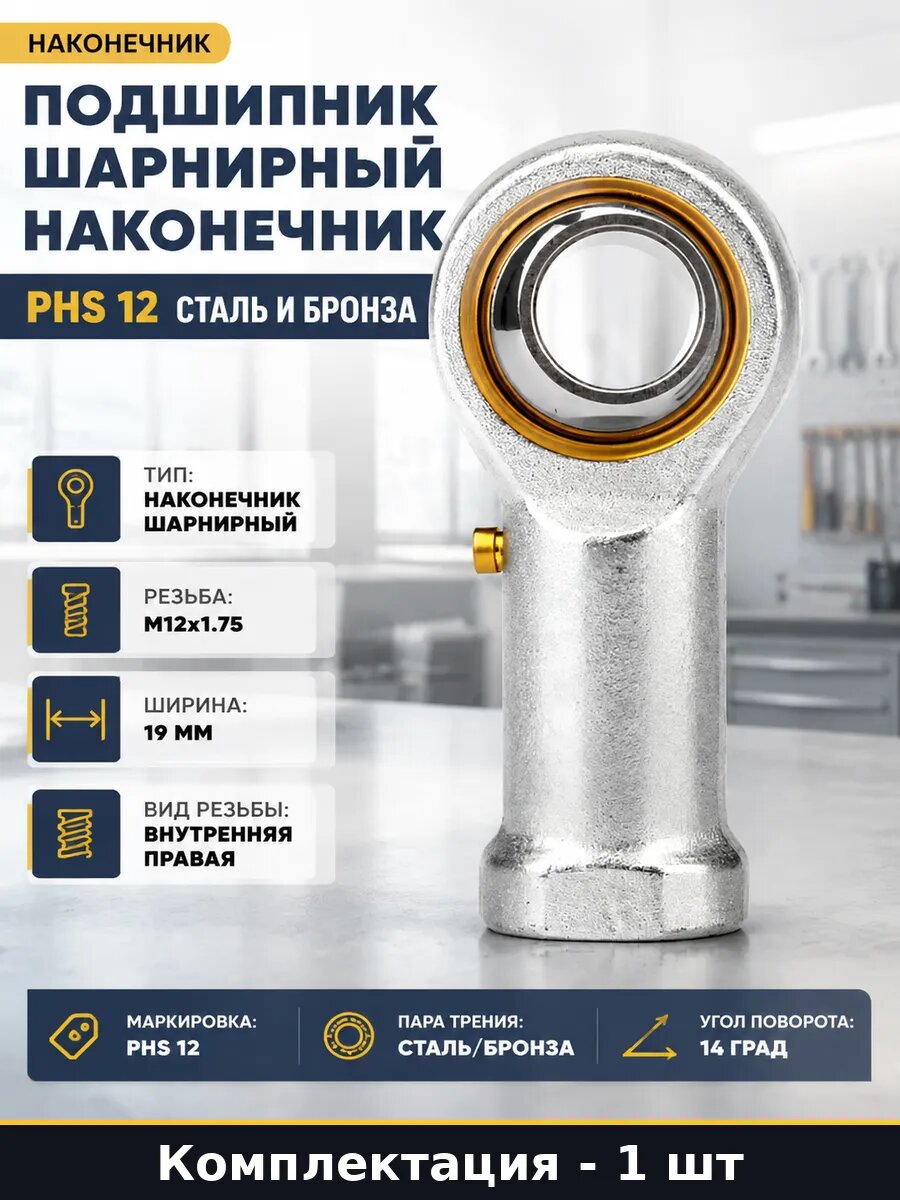 НАКОНЕЧНИК

ПОДШИПНИК ШАРНИРНЫЙ НАКОНЕЧНИК

PHS 12 СТАЛЬ И БРОНЗА

ТИП:
НАКОНЕЧНИК ШАРНИРНЫЙ

РЕЗЬБА:
M12x1.75

ШИРИНА:
19 ММ

ВИД РЕЗЬБЫ:
ВНУТРЕННЯЯ ПРАВАЯ

МАРКИРОВКА:
PHS 12

ПАРА ТРЕНИЯ:
СТАЛЬ/БРОНЗА

УГОЛ ПОВОРОТА:
14 ГРАД

Комплектация - 1 шт